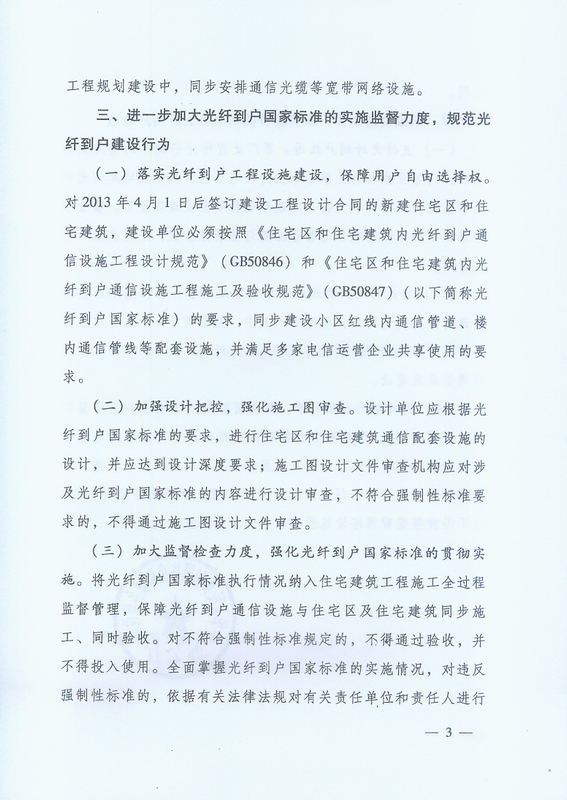 工程规划建设中，同步安排通信光缆等宽带网络设施。

三、进一步加大光纤到户国家标准的实施监督力度，规范光纤到户建设行为

（一）落实光纤到户工程设施建设，保障用户自由选择权。对2013年4月1日后签订建设工程设计合同的新建住宅区和住宅建筑，建设单位必须按照《住宅区和住宅建筑内光纤到户通信设施工程设计规范》（GB50846）和《住宅区和住宅建筑内光纤到户通信设施工程施工及验收规范》（GB50847）（以下简称光纤到户国家标准）的要求，同步建设小区红线内通信管道、楼内通信管线等配套设施，并满足多家电信运营企业共享使用的要求。

（二）加强设计把控，强化施工图审查。设计单位应根据光纤到户国家标准的要求，进行住宅区和住宅建筑通信配套设施的设计，并应达到设计深度要求；施工图设计文件审查机构应对涉及光纤到户国家标准的内容进行设计审查，不符合强制性标准要求的，不得通过施工图设计文件审查。

（三）加大监督检查力度，强化光纤到户国家标准的贯彻实施。将光纤到户国家标准执行情况纳入住宅建筑工程施工全过程监督管理，保障光纤到户通信设施与住宅区及住宅建筑同步施工、同时验收。对不符合强制性标准规定的，不得通过验收，并不得投入使用。全面掌握光纤到户国家标准的实施情况，对违反强制性标准的，依据有关法律法规对有关责任单位和责任人进行

— 3 —